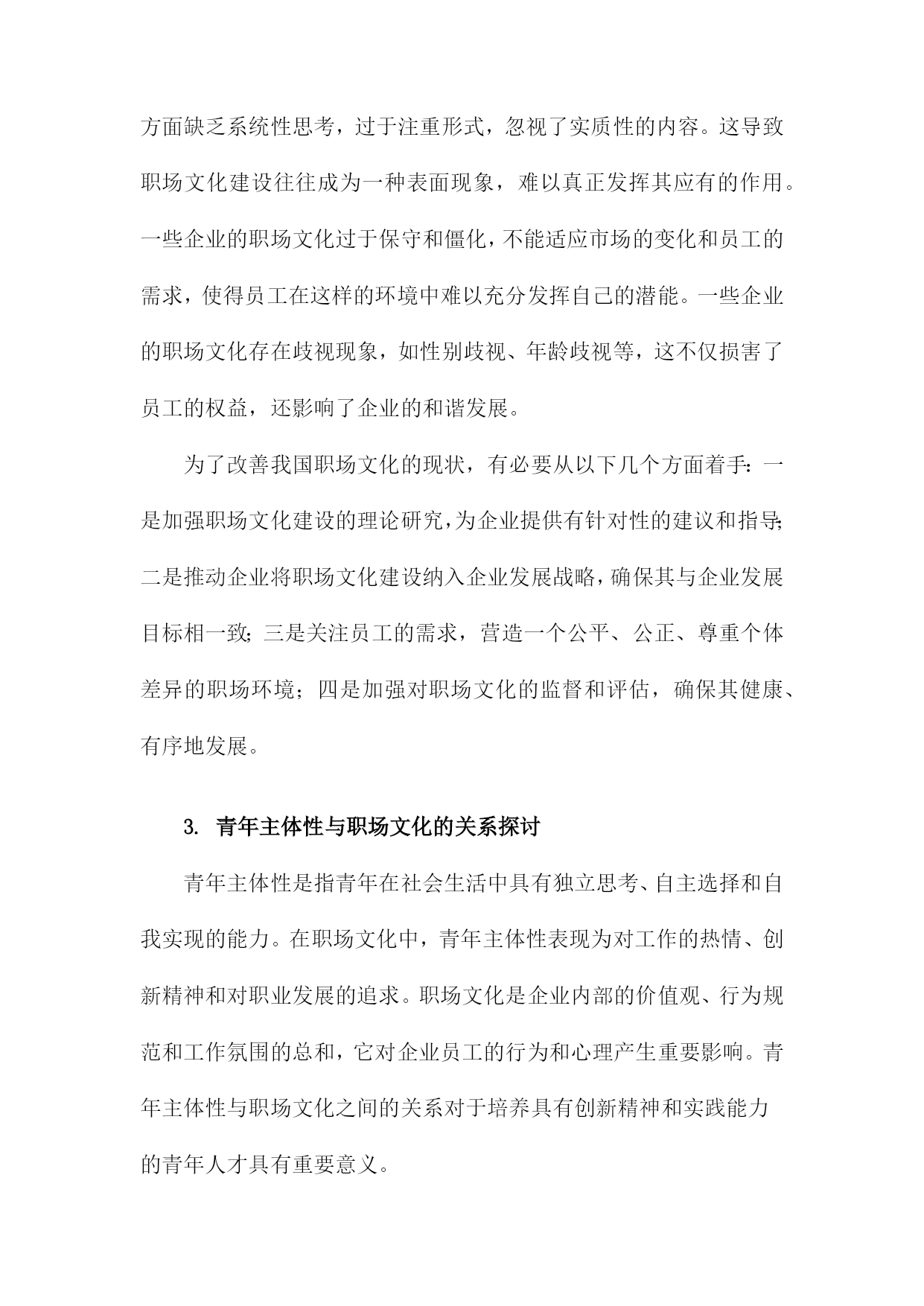 方面缺乏系统性思考，过于注重形式，忽视了实质性的内容。这导致职场文化建设往往成为一种表面现象，难以真正发挥其应有的作用。一些企业的职场文化过于保守和僵化，不能适应市场的变化和员工的需求，使得员工在这样的环境中难以充分发挥自己的潜能。一些企业的职场文化存在歧视现象，如性别歧视、年龄歧视等，这不仅损害了员工的权益，还影响了企业的和谐发展。

为了改善我国职场文化的现状，有必要从以下几个方面着手：一是加强职场文化建设的理论研究，为企业提供有针对性的建议和指导；二是推动企业将职场文化建设纳入企业发展战略，确保其与企业发展目标相一致；三是关注员工的需求，营造一个公平、公正、尊重个体差异的职场环境；四是加强对职场文化的监督和评估，确保其健康、有序地发展。

3. 青年主体性与职场文化的关系探讨

青年主体性是指青年在社会生活中具有独立思考、自主选择和自我实现的能力。在职场文化中，青年主体性表现为对工作的热情、创新精神和对职业发展的追求。职场文化是企业内部的价值观、行为规范和工作氛围的总和，它对企业员工的行为和心理产生重要影响。青年主体性与职场文化之间的关系对于培养具有创新精神和实践能力的青年人才具有重要意义。